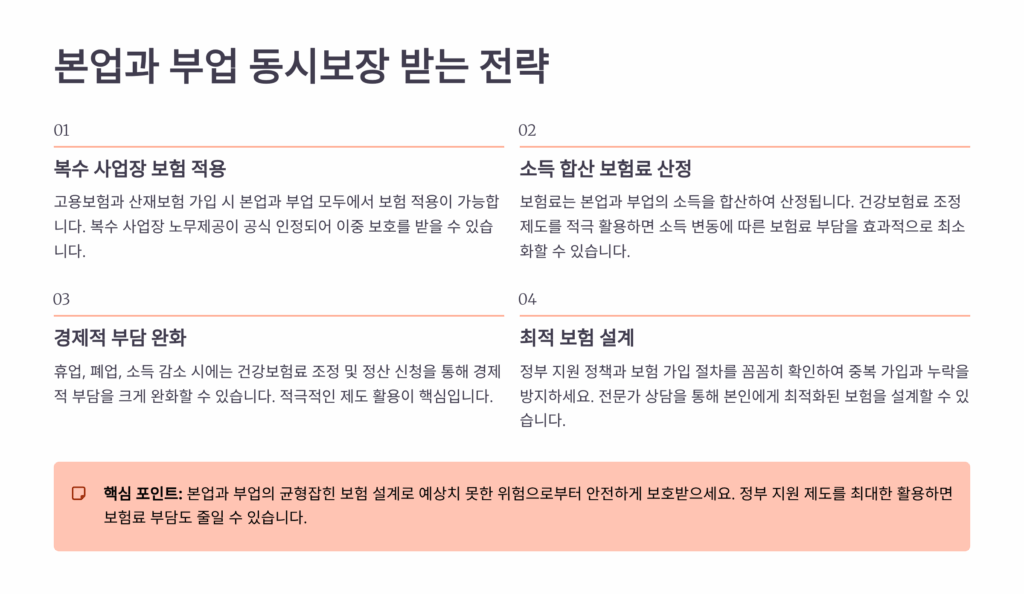 본업과 부업 동시보장 받는 전략

01

복수 사업장 보험 적용

고용보험과 산재보험 가입 시 본업과 부업 모두에서 보험 적용이 가능합니다. 복수 사업장 노무제공이 공식 인정되어 이중 보호를 받을 수 있습니다.

02

소득 합산 보험료 산정

보험료는 본업과 부업의 소득을 합산하여 산정됩니다. 건강보험료 조정 제도를 적극 활용하면 소득 변동에 따른 보험료 부담을 효과적으로 최소화할 수 있습니다.

03

경제적 부담 완화

휴업, 폐업, 소득 감소 시에는 건강보험료 조정 및 정산 신청을 통해 경제적 부담을 크게 완화할 수 있습니다. 적극적인 제도 활용이 핵심입니다.

04

최적 보험 설계

정부 지원 정책과 보험 가입 절차를 꼼꼼히 확인하여 중복 가입과 누락을 방지하세요. 전문가 상담을 통해 본인에게 최적화된 보험을 설계할 수 있습니다.

핵심 포인트: 본업과 부업의 균형잡힌 보험 설계로 예상치 못한 위험으로부터 안전하게 보호받으세요. 정부 지원 제도를 최대한 활용하면 보험료 부담도 줄일 수 있습니다.